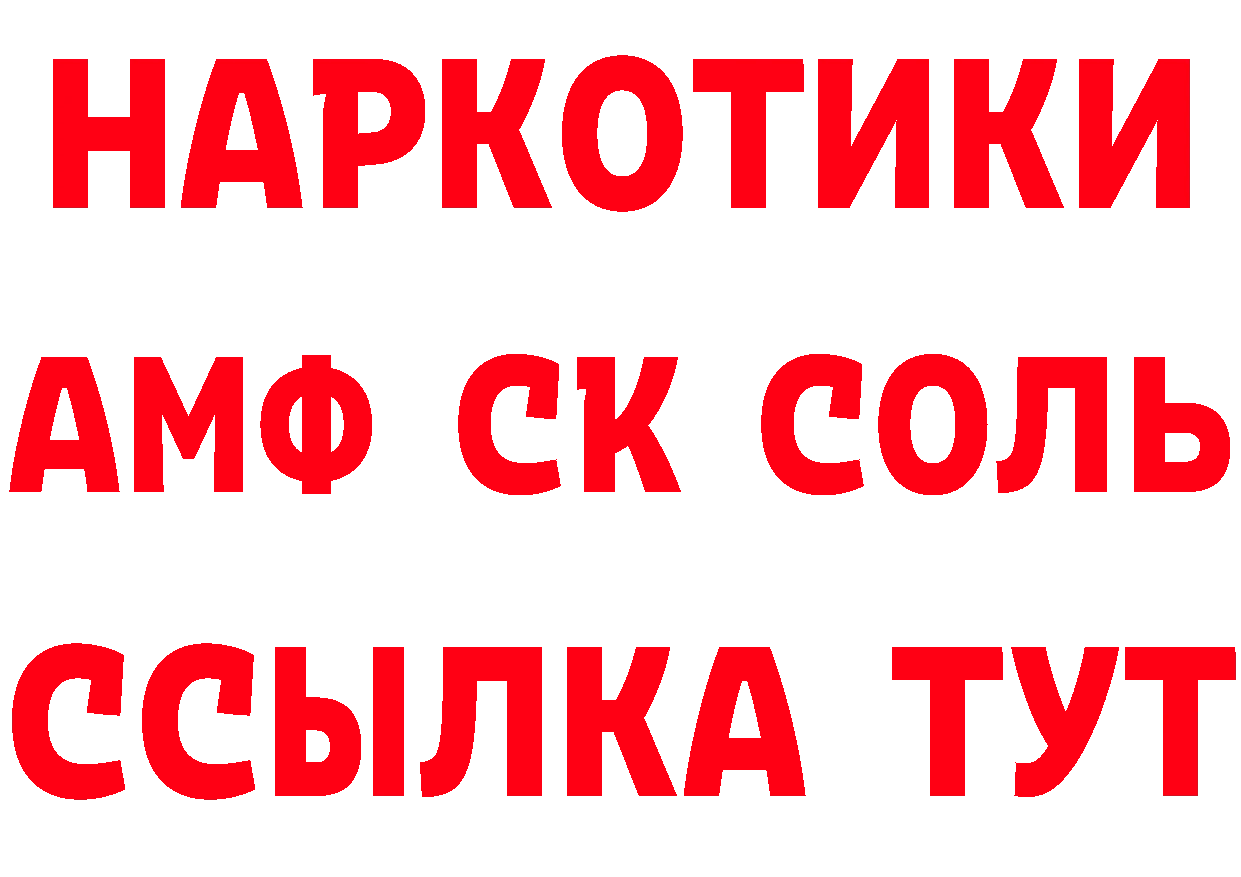 НАРКОТИКИ

АМФ СК СОЛЬ

ССЫЛКА ТУТ